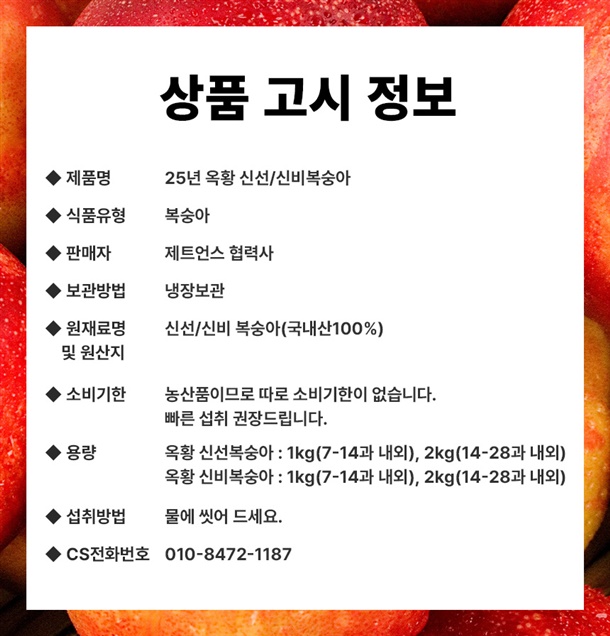 상품 고시 정보

◆ 제품명 25년 옥황 신선/신비복숭아

◆ 식품유형 복숭아

◆ 판매자 제트언스 협력사

◆ 보관방법 냉장보관

◆ 원재료명 및 원산지 신선/신비 복숭아(국내산100%)

◆ 소비기한 농산품이므로 따로 소비기한이 없습니다. 빠른 섭취 권장드립니다.

◆ 용량 옥황 신선복숭아 : 1kg(7-14과 내외), 2kg(14-28과 내외)
옥황 신비복숭아 : 1kg(7-14과 내외), 2kg(14-28과 내외)

◆ 섭취방법 물에 씻어 드세요.

◆ CS전화번호 010-8472-1187